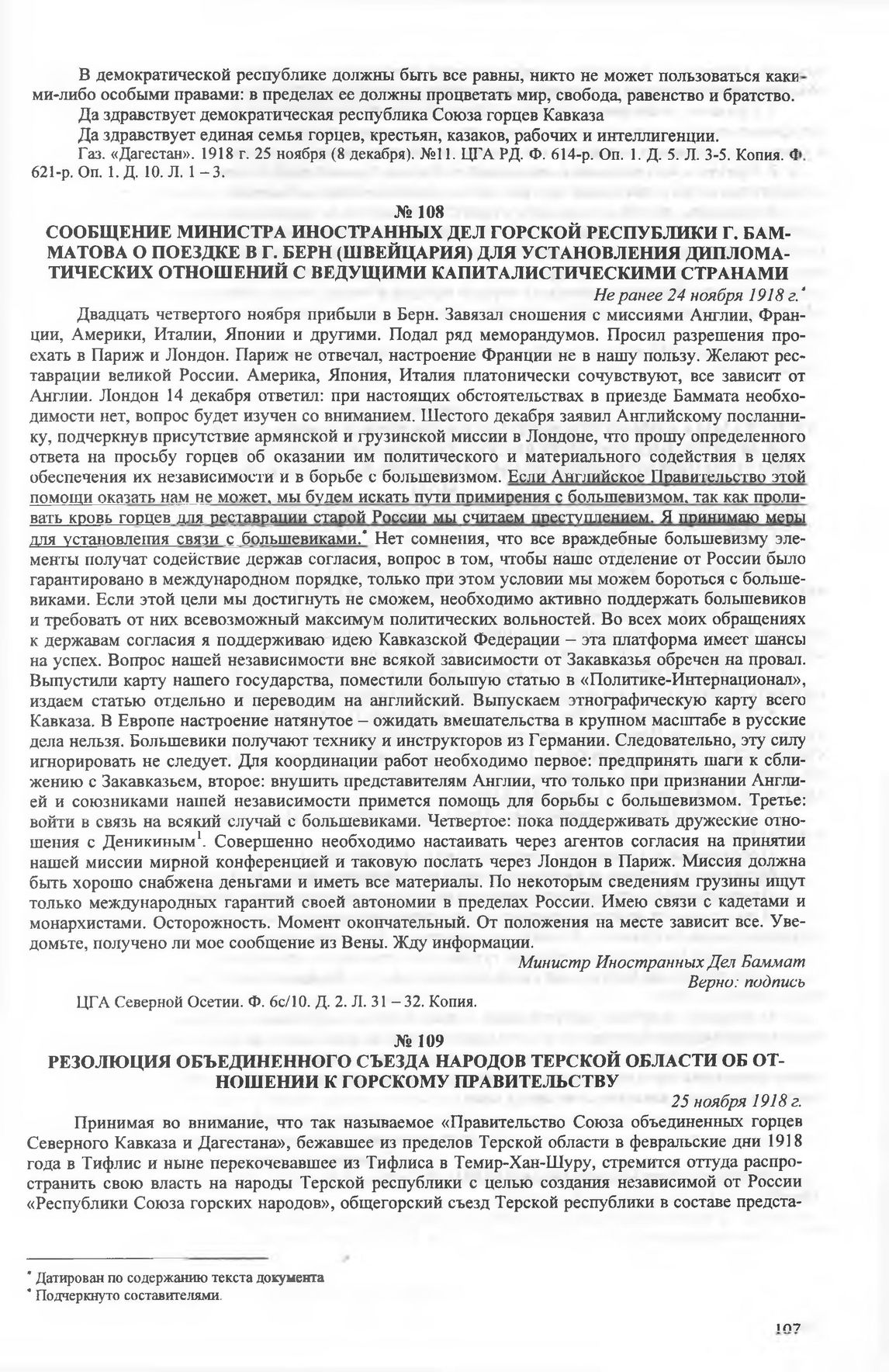 В демократической республике должны быть все равны, никто не может пользоваться какими-либо особыми правами: в пределах ее должны процветать мир, свобода, равенство и братство.

Да здравствует демократическая республика Союза горцев Кавказа

Да здравствует единая семья горцев, крестьян, казаков, рабочих и интеллигенции.

Газ. «Дагестан». 1918 г. 25 ноября (8 декабря). №11. ЦГА РД. Ф. 614-р. Оп. 1. Д. 5. Л. 3-5. Копия. Ф. 621-р. Оп. 1. Д. 10. Л. 1 – 3.

№ 108
СООБЩЕНИЕ МИНИСТРА ИНОСТРАННЫХ ДЕЛ ГОРСКОЙ РЕСПУБЛИКИ Г. БАММАТОВА О ПОЕЗДКЕ В Г. БЕРН (ШВЕЙЦАРИЯ) ДЛЯ УСТАНОВЛЕНИЯ ДИПЛОМАТИЧЕСКИХ ОТНОШЕНИЙ С ВЕДУЩИМИ КАПИТАЛИСТИЧЕСКИМИ СТРАНАМИ

Не ранее 24 ноября 1918 г.*

Двадцать четвертого ноября прибыли в Берн. Завязал сношения с миссиями Англии, Франции, Америки, Италии, Японии и другими. Подал ряд меморандумов. Просил разрешения проехать в Париж и Лондон. Париж не отвечал, настроение Франции не в нашу пользу. Желают реставрации великой России. Америка, Япония, Италия платонически сочувствуют, все зависит от Англии. Лондон 14 декабря ответил: при настоящих обстоятельствах в приезде Баммата необходимости нет, вопрос будет изучен со вниманием. Шестого декабря заявил Английскому посланнику, подчеркнув присутствие армянской и грузинской миссии в Лондоне, что прошу определенного ответа на просьбу горцев об оказании им политического и материального содействия в целях обеспечения их независимости и в борьбе с большевизмом. Если Английское Правительство этой помощи оказать нам не может, мы будем искать пути примирения с большевизмом, так как проливать кровь горцев для реставрации старой России мы считаем преступлением. Я принимаю меры для установления связи с большевиками.* Нет сомнения, что все враждебные большевизму элементы получат содействие держав согласия, вопрос в том, чтобы наше отделение от России было гарантировано в международном порядке, только при этом условии мы можем бороться с большевиками. Если этой цели мы достигнуть не сможем, необходимо активно поддержать большевиков и требовать от них всевозможный максимум политических вольностей. Во всех моих обращениях к державам согласия я поддерживаю идею Кавказской Федерации – эта платформа имеет шансы на успех. Вопрос нашей независимости вне всякой зависимости от Закавказья обречен на провал. Выпустили карту нашего государства, поместили большую статью в «Политике-Интернационал», издаем статью отдельно и переводим на английский. Выпускаем этнографическую карту всего Кавказа. В Европе настроение натянутое – ожидать вмешательства в крупном масштабе в русские дела нельзя. Большевики получают технику и инструкторов из Германии. Следовательно, эту силу игнорировать не следует. Для координации работ необходимо первое: предпринять шаги к сближению с Закавказьем, второе: внушить представителям Англии, что только при признании Англией и союзниками нашей независимости примется помощь для борьбы с большевизмом. Третье: войти в связь на всякий случай с большевиками. Четвертое: пока поддерживать дружеские отношения с Деникиным$^1$. Совершенно необходимо настаивать через агентов согласия на принятии нашей миссии мирной конференцией и таковую послать через Лондон в Париж. Миссия должна быть хорошо снабжена деньгами и иметь все материалы. По некоторым сведениям грузины ищут только международных гарантий своей автономии в пределах России. Имею связи с кадетами и монархистами. Осторожность. Момент окончательный. От положения на месте зависит все. Уведомьте, получено ли мое сообщение из Вены. Жду информации.

Министр Иностранных Дел Баммат
Верно: подпись

ЦГА Северной Осетии. Ф. 6с/10. Д. 2. Л. 31 – 32. Копия.

№ 109
РЕЗОЛЮЦИЯ ОБЪЕДИНЕННОГО СЪЕЗДА НАРОДОВ ТЕРСКОЙ ОБЛАСТИ ОБ ОТНОШЕНИИ К ГОРСКОМУ ПРАВИТЕЛЬСТВУ

25 ноября 1918 г.

Принимая во внимание, что так называемое «Правительство Союза объединенных горцев Северного Кавказа и Дагестана», бежавшее из пределов Терской области в февральские дни 1918 года в Тифлис и ныне перекочевавшее из Тифлиса в Темир-Хан-Шуру, стремится оттуда распространить свою власть на народы Терской республики с целью создания независимой от России «Республики Союза горских народов», общегорский съезд Терской республики в составе предста-

* Датирован по содержанию текста документа
* Подчеркнуто составителями.

107